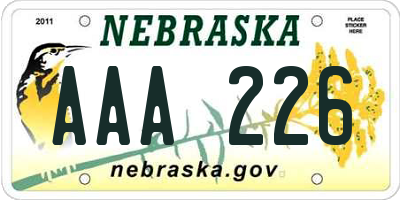 2011

NEBRASKA

PLACE STICKER HERE

AAA 226

nebraska.gov